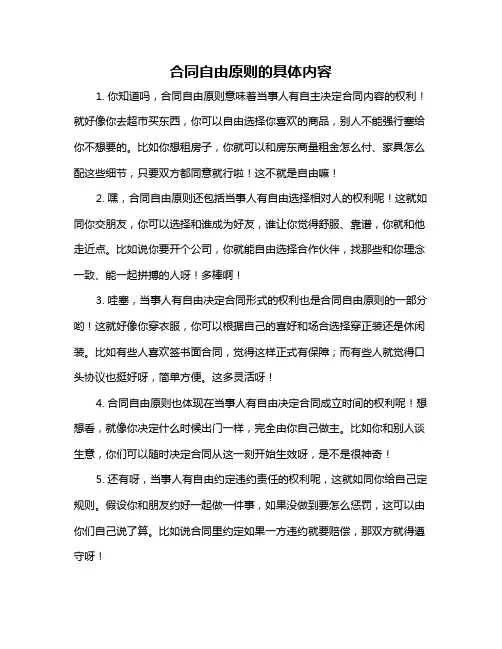 合同自由原则的具体内容

1. 你知道吗，合同自由原则意味着当事人有自主决定合同内容的权利！就好像你去超市买东西，你可以自由选择你喜欢的商品，别人不能强行塞给你不想要的。比如你想租房子，你就可以和房东商量租金怎么付、家具怎么配这些细节，只要双方都同意就行啦！这不就是自由嘛！

2. 嘿，合同自由原则还包括当事人有自由选择相对人的权利呢！这就如同你交朋友，你可以选择和谁成为好友，谁让你觉得舒服、靠谱，你就和他走近点。比如说你要开个公司，你就能自由选择合作伙伴，找那些和你理念一致、能一起拼搏的人呀！多棒啊！

3. 哇塞，当事人有自由决定合同形式的权利也是合同自由原则的一部分哟！这就好像你穿衣服，你可以根据自己的喜好和场合选择穿正装还是休闲装。比如有些人喜欢签书面合同，觉得这样正式有保障；而有些人就觉得口头协议也挺好呀，简单方便。这多灵活呀！

4. 合同自由原则也体现在当事人有自由决定合同成立时间的权利呢！想想看，就像你决定什么时候出门一样，完全由你自己做主。比如你和别人谈生意，你们可以随时决定合同从这一刻开始生效呀，是不是很神奇！

5. 还有呀，当事人有自由约定违约责任的权利呢，这就如同你给自己定规则。假设你和朋友约好一起做一件事，如果没做到要怎么惩罚，这可以由你们自己说了算。比如说合同里约定如果一方违约就要赔偿，那双方就得遵守呀！